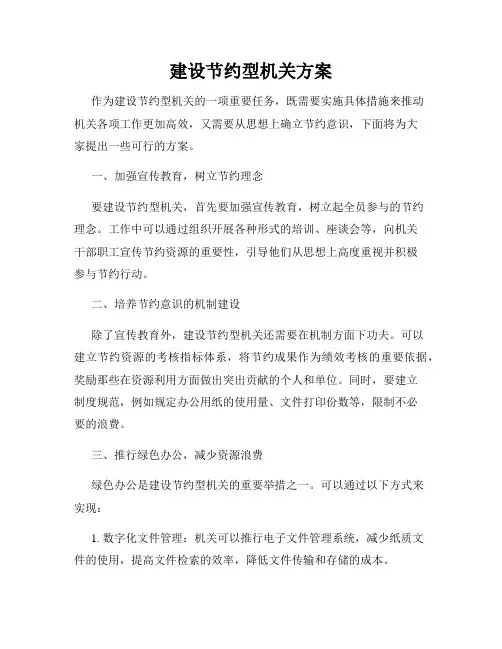 建设节约型机关方案

作为建设节约型机关的一项重要任务，既需要实施具体措施来推动机关各项工作更加高效，又需要从思想上确立节约意识，下面将为大家提出一些可行的方案。

一、加强宣传教育，树立节约理念

要建设节约型机关，首先要加强宣传教育，树立起全员参与的节约理念。工作中可以通过组织开展各种形式的培训、座谈会等，向机关干部职工宣传节约资源的重要性，引导他们从思想上高度重视并积极参与节约行动。

二、培养节约意识的机制建设

除了宣传教育外，建设节约型机关还需要在机制方面下功夫。可以建立节约资源的考核指标体系，将节约成果作为绩效考核的重要依据，奖励那些在资源利用方面做出突出贡献的个人和单位。同时，要建立制度规范，例如规定办公用纸的使用量、文件打印份数等，限制不必要的浪费。

三、推行绿色办公，减少资源浪费

绿色办公是建设节约型机关的重要举措之一。可以通过以下方式来实现：

1. 数字化文件管理：机关可以推行电子文件管理系统，减少纸质文件的使用，提高文件检索的效率，降低文件传输和存储的成本。